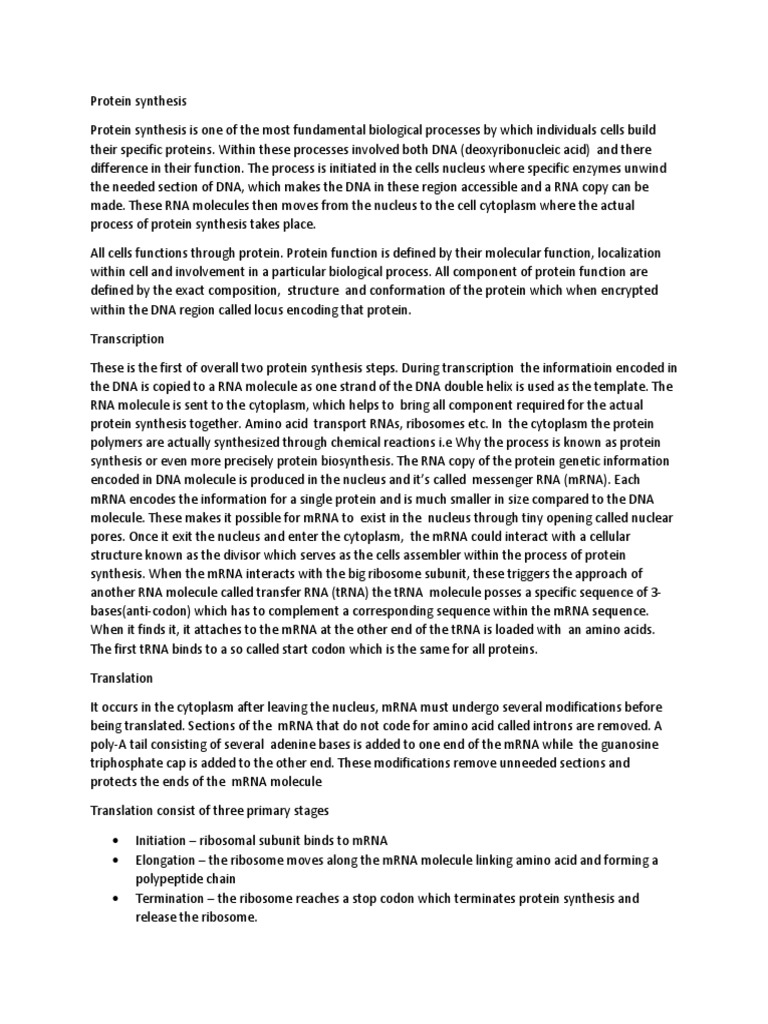 Protein synthesis

Protein synthesis is one of the most fundamental biological processes by which individuals cells build their specific proteins. Within these processes involved both DNA (deoxyribonucleic acid) and there difference in their function. The process is initiated in the cells nucleus where specific enzymes unwind the needed section of DNA, which makes the DNA in these region accessible and a RNA copy can be made. These RNA molecules then moves from the nucleus to the cell cytoplasm where the actual process of protein synthesis takes place.

All cells functions through protein. Protein function is defined by their molecular function, localization within cell and involvement in a particular biological process. All component of protein function are defined by the exact composition, structure and conformation of the protein which when encrypted within the DNA region called locus encoding that protein.

Transcription

These is the first of overall two protein synthesis steps. During transcription the informatioin encoded in the DNA is copied to a RNA molecule as one strand of the DNA double helix is used as the template. The RNA molecule is sent to the cytoplasm, which helps to bring all component required for the actual protein synthesis together. Amino acid transport RNAs, ribosomes etc. In the cytoplasm the protein polymers are actually synthesized through chemical reactions i.e Why the process is known as protein synthesis or even more precisely protein biosynthesis. The RNA copy of the protein genetic information encoded in DNA molecule is produced in the nucleus and it's called messenger RNA (mRNA). Each mRNA encodes the information for a single protein and is much smaller in size compared to the DNA molecule. These makes it possible for mRNA to exist in the nucleus through tiny opening called nuclear pores. Once it exit the nucleus and enter the cytoplasm, the mRNA could interact with a cellular structure known as the divisor which serves as the cells assembler within the process of protein synthesis. When the mRNA interacts with the big ribosome subunit, these triggers the approach of another RNA molecule called transfer RNA (tRNA) the tRNA molecule posses a specific sequence of 3-bases(anti-codon) which has to complement a corresponding sequence within the mRNA sequence. When it finds it, it attaches to the mRNA at the other end of the tRNA is loaded with an amino acids. The first tRNA binds to a so called start codon which is the same for all proteins.

Translation

It occurs in the cytoplasm after leaving the nucleus, mRNA must undergo several modifications before being translated. Sections of the mRNA that do not code for amino acid called introns are removed. A poly-A tail consisting of several adenine bases is added to one end of the mRNA while the guanosine triphosphate cap is added to the other end. These modifications remove unneeded sections and protects the ends of the mRNA molecule

Translation consist of three primary stages

• Initiation – ribosomal subunit binds to mRNA
• Elongation – the ribosome moves along the mRNA molecule linking amino acid and forming a polypeptide chain
• Termination – the ribosome reaches a stop codon which terminates protein synthesis and release the ribosome.